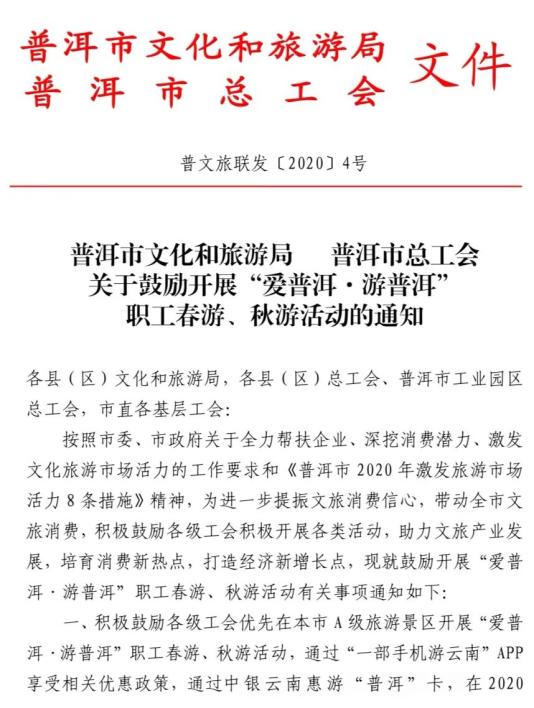 普洱市文化和旅游局
普洱市总工会
文件

普文旅联发〔2020〕4号

普洱市文化和旅游局　普洱市总工会
关于鼓励开展“爱普洱·游普洱”
职工春游、秋游活动的通知

各县（区）文化和旅游局，各县（区）总工会、普洱市工业园区总工会，市直各基层工会：

按照市委、市政府关于全力帮扶企业、深挖消费潜力、激发文化旅游市场活力的工作要求和《普洱市2020年激发旅游市场活力8条措施》精神，为进一步提振文旅消费信心，带动全市文旅消费，积极鼓励各级工会积极开展各类活动，助力文旅产业发展，培育消费新热点，打造经济新增长点，现就鼓励开展“爱普洱·游普洱”职工春游、秋游活动有关事项通知如下：

一、积极鼓励各级工会优先在本市A级旅游景区开展“爱普洱·游普洱”职工春游、秋游活动，通过“一部手机游云南”APP享受相关优惠政策，通过中银云南惠游“普洱”卡，在2020